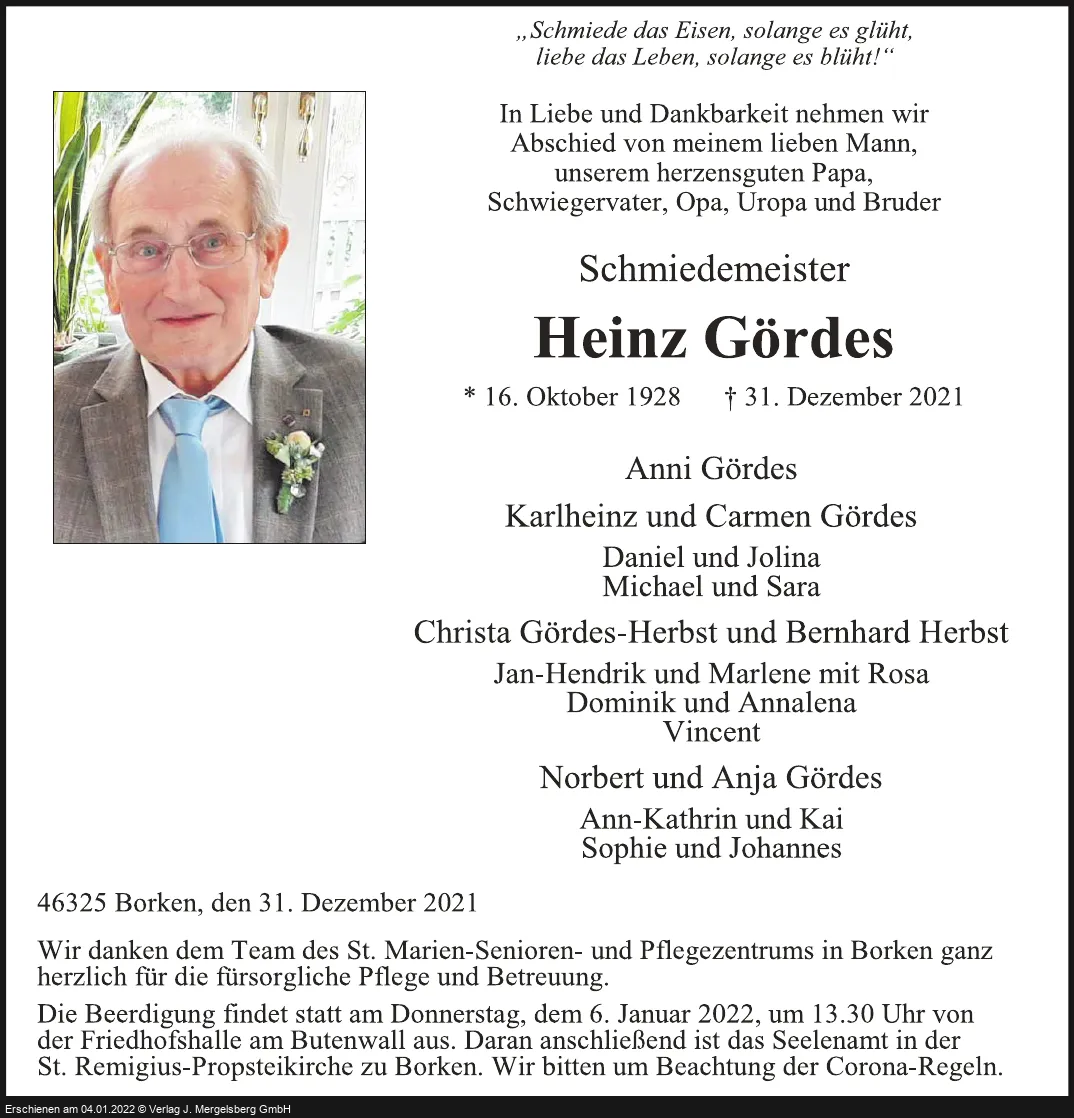 „Schmiede das Eisen, solange es glüht, liebe das Leben, solange es blüht!“

In Liebe und Dankbarkeit nehmen wir Abschied von meinem lieben Mann, unserem herzensguten Papa, Schwiegervater, Opa, Uropa und Bruder

Schmiedemeister

Heinz Gördes

* 16. Oktober 1928 † 31. Dezember 2021

Anni Gördes

Karlheinz und Carmen Gördes

Daniel und Jolina
Michael und Sara

Christa Gördes-Herbst und Bernhard Herbst

Jan-Hendrik und Marlene mit Rosa
Dominik und Annalena
Vincent

Norbert und Anja Gördes

Ann-Kathrin und Kai
Sophie und Johannes

46325 Borken, den 31. Dezember 2021

Wir danken dem Team des St. Marien-Senioren- und Pflegezentrums in Borken ganz herzlich für die fürsorgliche Pflege und Betreuung.

Die Beerdigung findet statt am Donnerstag, dem 6. Januar 2022, um 13.30 Uhr von der Friedhofshalle am Butenwall aus. Daran anschließend ist das Seelenamt in der St. Remigius-Propsteikirche zu Borken. Wir bitten um Beachtung der Corona-Regeln.

Erschienen am 04.01.2022 © Verlag J. Mergelsberg GmbH